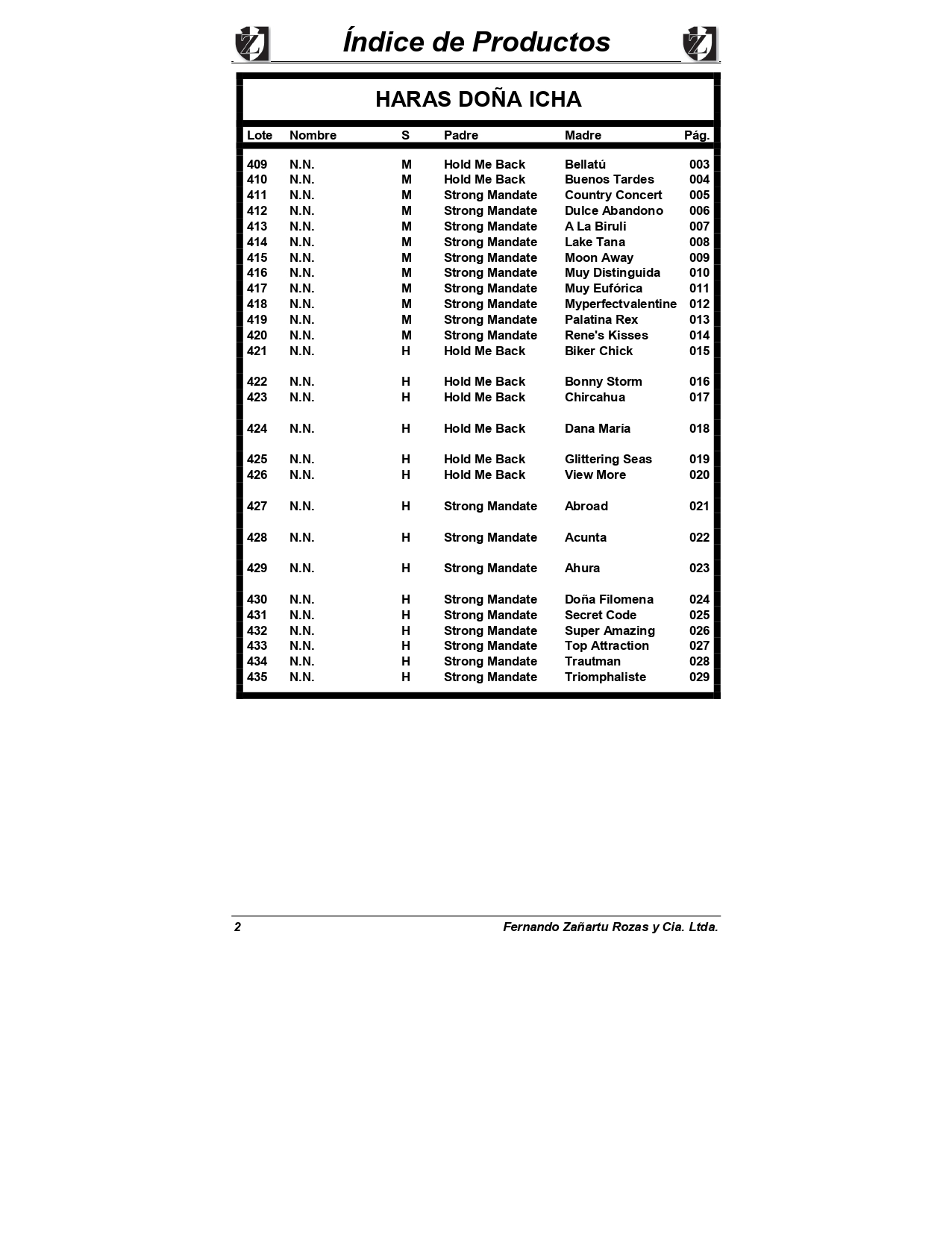 Índice de Productos

HARAS DOÑA ICHA

| Lote | Nombre | S | Padre | Madre | Pág. |
|---|---|---|---|---|---|
| 409 | N.N. | M | Hold Me Back | Bellatú | 003 |
| 410 | N.N. | M | Hold Me Back | Buenos Tardes | 004 |
| 411 | N.N. | M | Strong Mandate | Country Concert | 005 |
| 412 | N.N. | M | Strong Mandate | Dulce Abandono | 006 |
| 413 | N.N. | M | Strong Mandate | A La Biruli | 007 |
| 414 | N.N. | M | Strong Mandate | Lake Tana | 008 |
| 415 | N.N. | M | Strong Mandate | Moon Away | 009 |
| 416 | N.N. | M | Strong Mandate | Muy Distinguida | 010 |
| 417 | N.N. | M | Strong Mandate | Muy Eufórica | 011 |
| 418 | N.N. | M | Strong Mandate | Myperfectvalentine | 012 |
| 419 | N.N. | M | Strong Mandate | Palatina Rex | 013 |
| 420 | N.N. | M | Strong Mandate | Rene's Kisses | 014 |
| 421 | N.N. | H | Hold Me Back | Biker Chick | 015 |
| 422 | N.N. | H | Hold Me Back | Bonny Storm | 016 |
| 423 | N.N. | H | Hold Me Back | Chircahua | 017 |
| 424 | N.N. | H | Hold Me Back | Dana María | 018 |
| 425 | N.N. | H | Hold Me Back | Glittering Seas | 019 |
| 426 | N.N. | H | Hold Me Back | View More | 020 |
| 427 | N.N. | H | Strong Mandate | Abroad | 021 |
| 428 | N.N. | H | Strong Mandate | Acunta | 022 |
| 429 | N.N. | H | Strong Mandate | Ahura | 023 |
| 430 | N.N. | H | Strong Mandate | Doña Filomena | 024 |
| 431 | N.N. | H | Strong Mandate | Secret Code | 025 |
| 432 | N.N. | H | Strong Mandate | Super Amazing | 026 |
| 433 | N.N. | H | Strong Mandate | Top Attraction | 027 |
| 434 | N.N. | H | Strong Mandate | Trautman | 028 |
| 435 | N.N. | H | Strong Mandate | Triomphaliste | 029 |

2 Fernando Zañartu Rozas y Cia. Ltda.